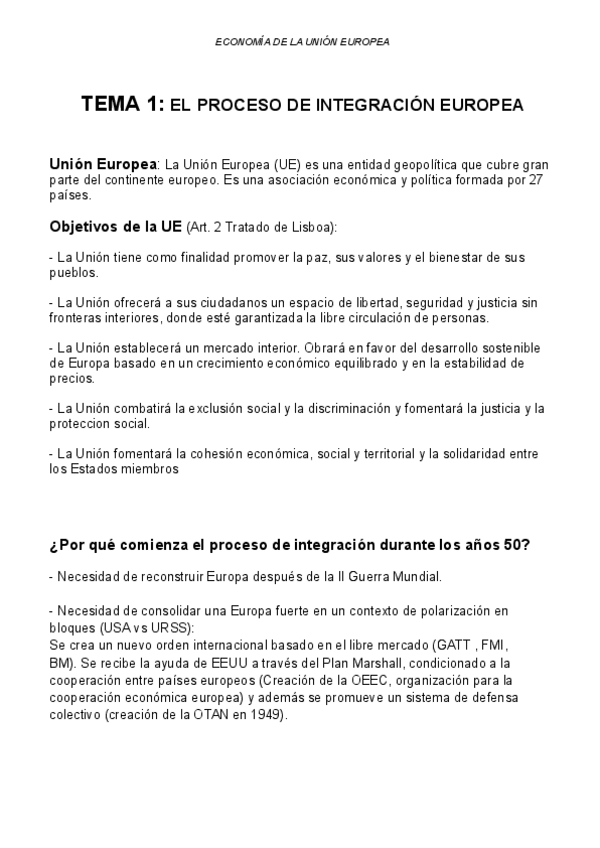 ECONOMÍA DE LA UNIÓN EUROPEA

TEMA 1: EL PROCESO DE INTEGRACIÓN EUROPEA

Unión Europea: La Unión Europea (UE) es una entidad geopolítica que cubre gran parte del continente europeo. Es una asociación económica y política formada por 27 países.

Objetivos de la UE (Art. 2 Tratado de Lisboa):

- La Unión tiene como finalidad promover la paz, sus valores y el bienestar de sus pueblos.

- La Unión ofrecerá a sus ciudadanos un espacio de libertad, seguridad y justicia sin fronteras interiores, donde esté garantizada la libre circulación de personas.

- La Unión establecerá un mercado interior. Obrará en favor del desarrollo sostenible de Europa basado en un crecimiento económico equilibrado y en la estabilidad de precios.

- La Unión combatirá la exclusión social y la discriminación y fomentará la justicia y la proteccion social.

- La Unión fomentará la cohesión económica, social y territorial y la solidaridad entre los Estados miembros

¿Por qué comienza el proceso de integración durante los años 50?

- Necesidad de reconstruir Europa después de la II Guerra Mundial.

- Necesidad de consolidar una Europa fuerte en un contexto de polarización en bloques (USA vs URSS):
Se crea un nuevo orden internacional basado en el libre mercado (GATT , FMI, BM). Se recibe la ayuda de EEUU a través del Plan Marshall, condicionado a la cooperación entre países europeos (Creación de la OEEC, organización para la cooperación económica europea) y además se promueve un sistema de defensa colectivo (creación de la OTAN en 1949).